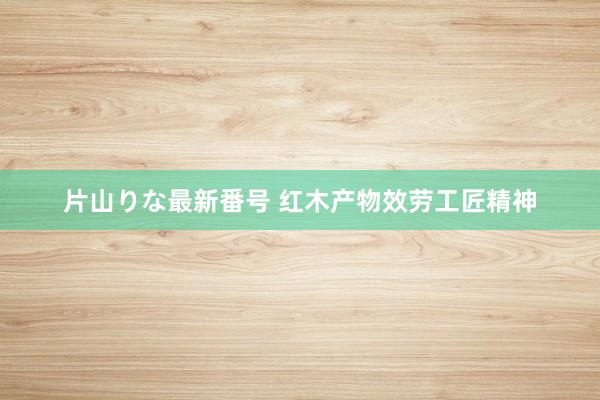 片山りな最新番号 红木产物效劳工匠精神